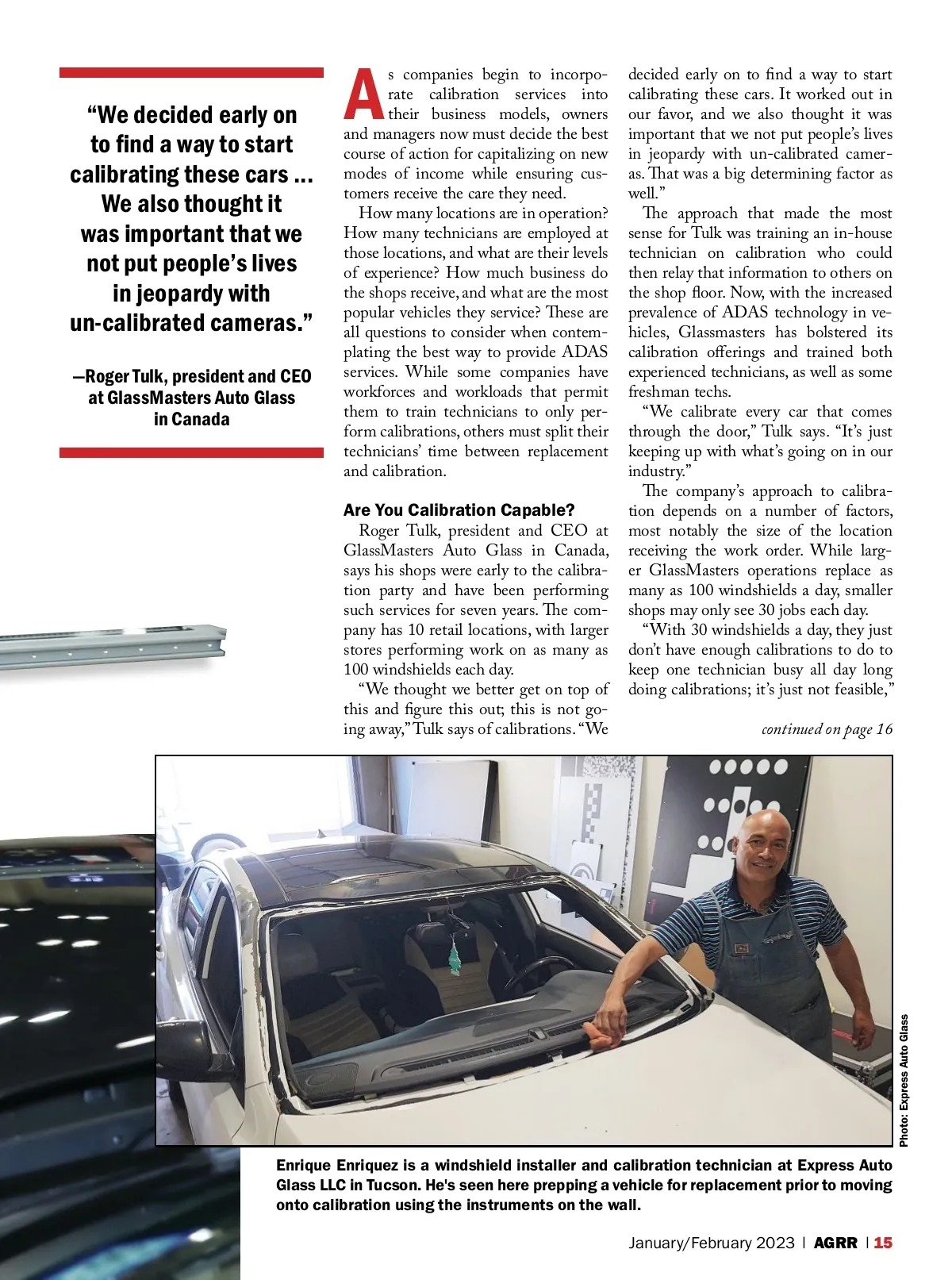 “We decided early on to find a way to start calibrating these cars ... We also thought it was important that we not put people’s lives in jeopardy with un-calibrated cameras.”

—Roger Tulk, president and CEO at GlassMasters Auto Glass in Canada

As companies begin to incorporate calibration services into their business models, owners and managers now must decide the best course of action for capitalizing on new modes of income while ensuring customers receive the care they need.

How many locations are in operation? How many technicians are employed at those locations, and what are their levels of experience? How much business do the shops receive, and what are the most popular vehicles they service? These are all questions to consider when contemplating the best way to provide ADAS services. While some companies have workforces and workloads that permit them to train technicians to only perform calibrations, others must split their technicians’ time between replacement and calibration.

Are You Calibration Capable?

Roger Tulk, president and CEO at GlassMasters Auto Glass in Canada, says his shops were early to the calibration party and have been performing such services for seven years. The company has 10 retail locations, with larger stores performing work on as many as 100 windshields each day.

“We thought we better get on top of this and figure this out; this is not going away,” Tulk says of calibrations. “We decided early on to find a way to start calibrating these cars. It worked out in our favor, and we also thought it was important that we not put people’s lives in jeopardy with un-calibrated cameras. That was a big determining factor as well.”

The approach that made the most sense for Tulk was training an in-house technician on calibration who could then relay that information to others on the shop floor. Now, with the increased prevalence of ADAS technology in vehicles, Glassmasters has bolstered its calibration offerings and trained both experienced technicians, as well as some freshman techs.

“We calibrate every car that comes through the door,” Tulk says. “It’s just keeping up with what’s going on in our industry.”

The company’s approach to calibration depends on a number of factors, most notably the size of the location receiving the work order. While larger GlassMasters operations replace as many as 100 windshields a day, smaller shops may only see 30 jobs each day.

“With 30 windshields a day, they just don’t have enough calibrations to do to keep one technician busy all day long doing calibrations; it’s just not feasible,”

continued on page 16

Photo: Express Auto Glass

Enrique Enriquez is a windshield installer and calibration technician at Express Auto Glass LLC in Tucson. He's seen here prepping a vehicle for replacement prior to moving onto calibration using the instruments on the wall.

January/February 2023 | AGRR | 15